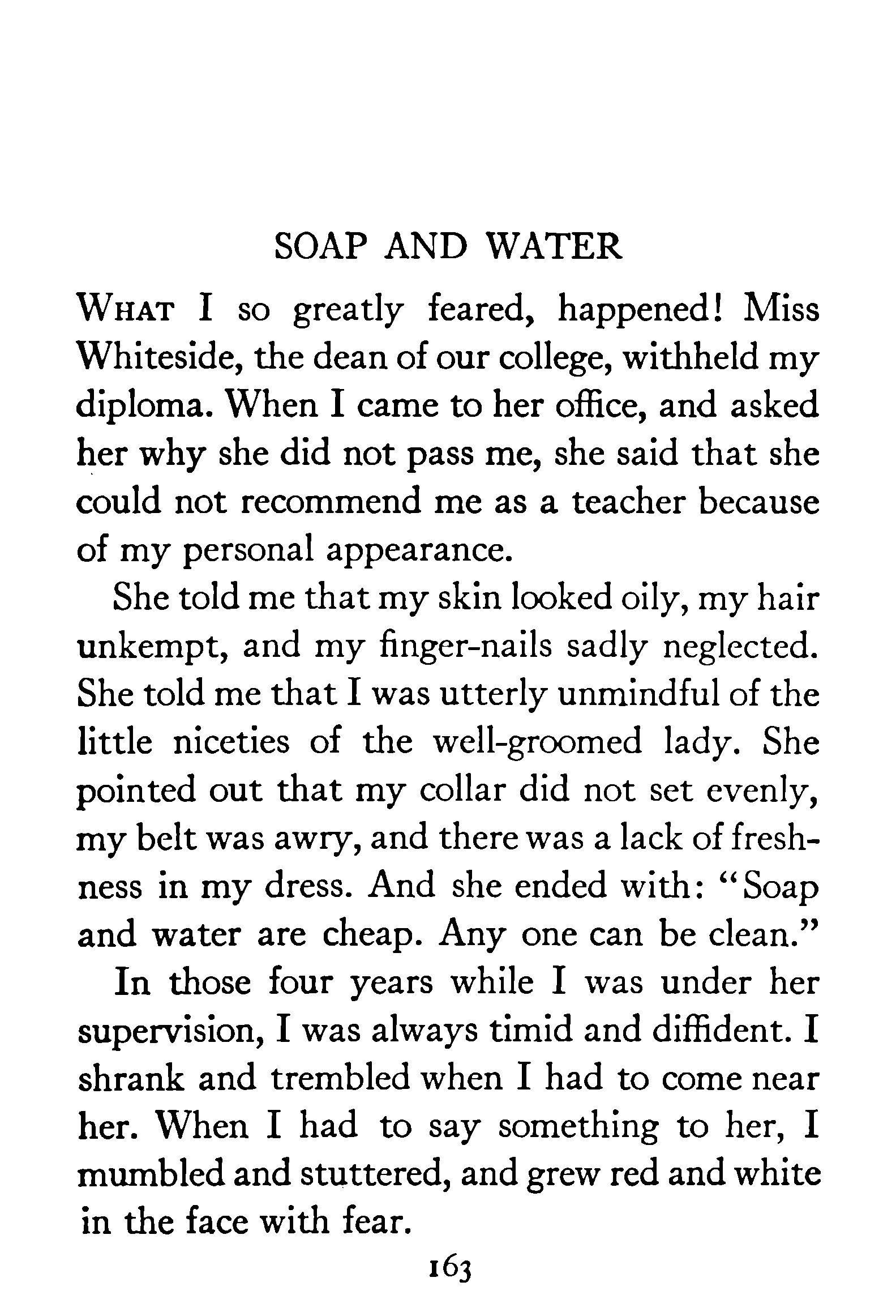 SOAP AND WATER

WHAT I so greatly feared, happened! Miss Whiteside, the dean of our college, withheld my diploma. When I came to her office, and asked her why she did not pass me, she said that she could not recommend me as a teacher because of my personal appearance.

She told me that my skin looked oily, my hair unkempt, and my finger-nails sadly neglected. She told me that I was utterly unmindful of the little niceties of the well-groomed lady. She pointed out that my collar did not set evenly, my belt was awry, and there was a lack of freshness in my dress. And she ended with: "Soap and water are cheap. Any one can be clean."

In those four years while I was under her supervision, I was always timid and diffident. I shrank and trembled when I had to come near her. When I had to say something to her, I mumbled and stuttered, and grew red and white in the face with fear.

163